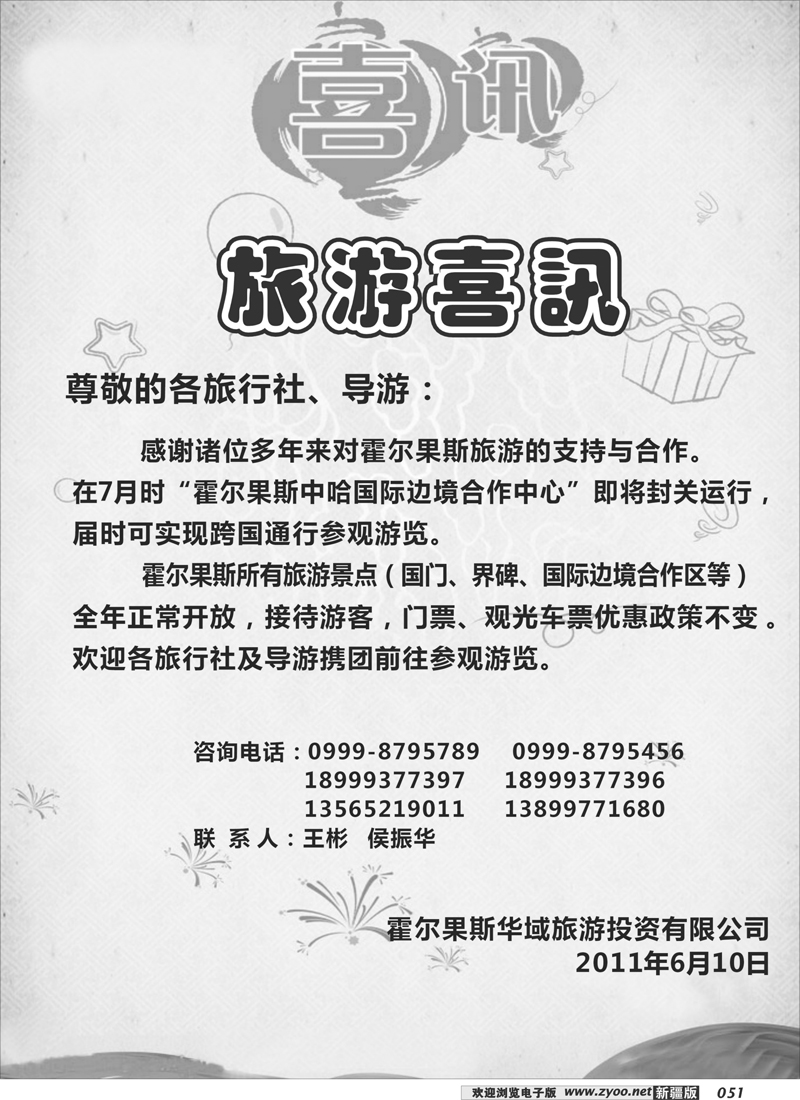 喜讯

旅游喜訊

尊敬的各旅行社、导游：

感谢诸位多年来对霍尔果斯旅游的支持与合作。在7月时“霍尔果斯中哈国际边境合作中心”即将封关运行，届时可实现跨国通行参观游览。

霍尔果斯所有旅游景点（国门、界碑、国际边境合作区等）全年正常开放，接待游客，门票、观光车票优惠政策不变。欢迎各旅行社及导游携团前往参观游览。

咨询电话：0999-8795789　0999-8795456
18999377397　18999377396
13565219011　13899771680
联 系 人：王彬　侯振华

霍尔果斯华域旅游投资有限公司
2011年6月10日

欢迎浏览电子版 www.zyoo.net 新疆版 051